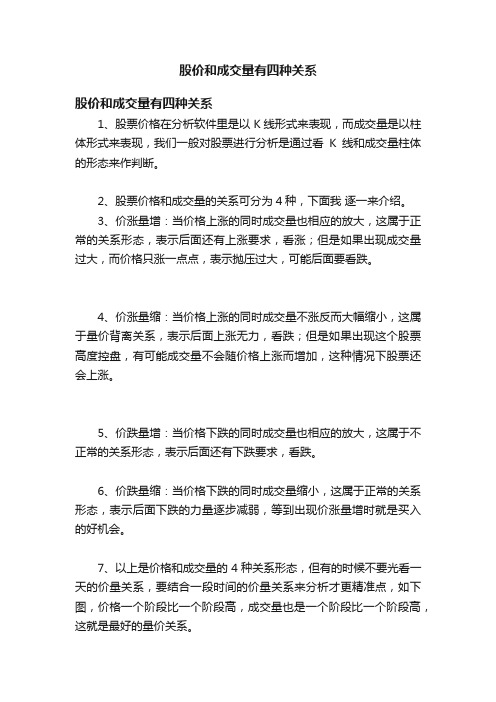 股价和成交量有四种关系

股价和成交量有四种关系

1、股票价格在分析软件里是以 K 线形式来表现，而成交量是以柱体形式来表现，我们一般对股票进行分析是通过看 K 线和成交量柱体的形态来作判断。

2、股票价格和成交量的关系可分为 4 种，下面我 逐一来介绍。

3、价涨量增：当价格上涨的同时成交量也相应的放大，这属于正常的关系形态，表示后面还有上涨要求，看涨；但是如果出现成交量过大，而价格只涨一点点，表示抛压过大，可能后面要看跌。

4、价涨量缩：当价格上涨的同时成交量不涨反而大幅缩小，这属于量价背离关系，表示后面上涨无力，看跌；但是如果出现这个股票高度控盘，有可能成交量不会随价格上涨而增加，这种情况下股票还会上涨。

5、价跌量增：当价格下跌的同时成交量也相应的放大，这属于不正常的关系形态，表示后面还有下跌要求，看跌。

6、价跌量缩：当价格下跌的同时成交量缩小，这属于正常的关系形态，表示后面下跌的力量逐步减弱，等到出现价涨量增时就是买入的好机会。

7、以上是价格和成交量的 4 种关系形态，但有的时候不要光看一天的价量关系，要结合一段时间的价量关系来分析才更精准点，如下图，价格一个阶段比一个阶段高，成交量也是一个阶段比一个阶段高，这就是最好的量价关系。